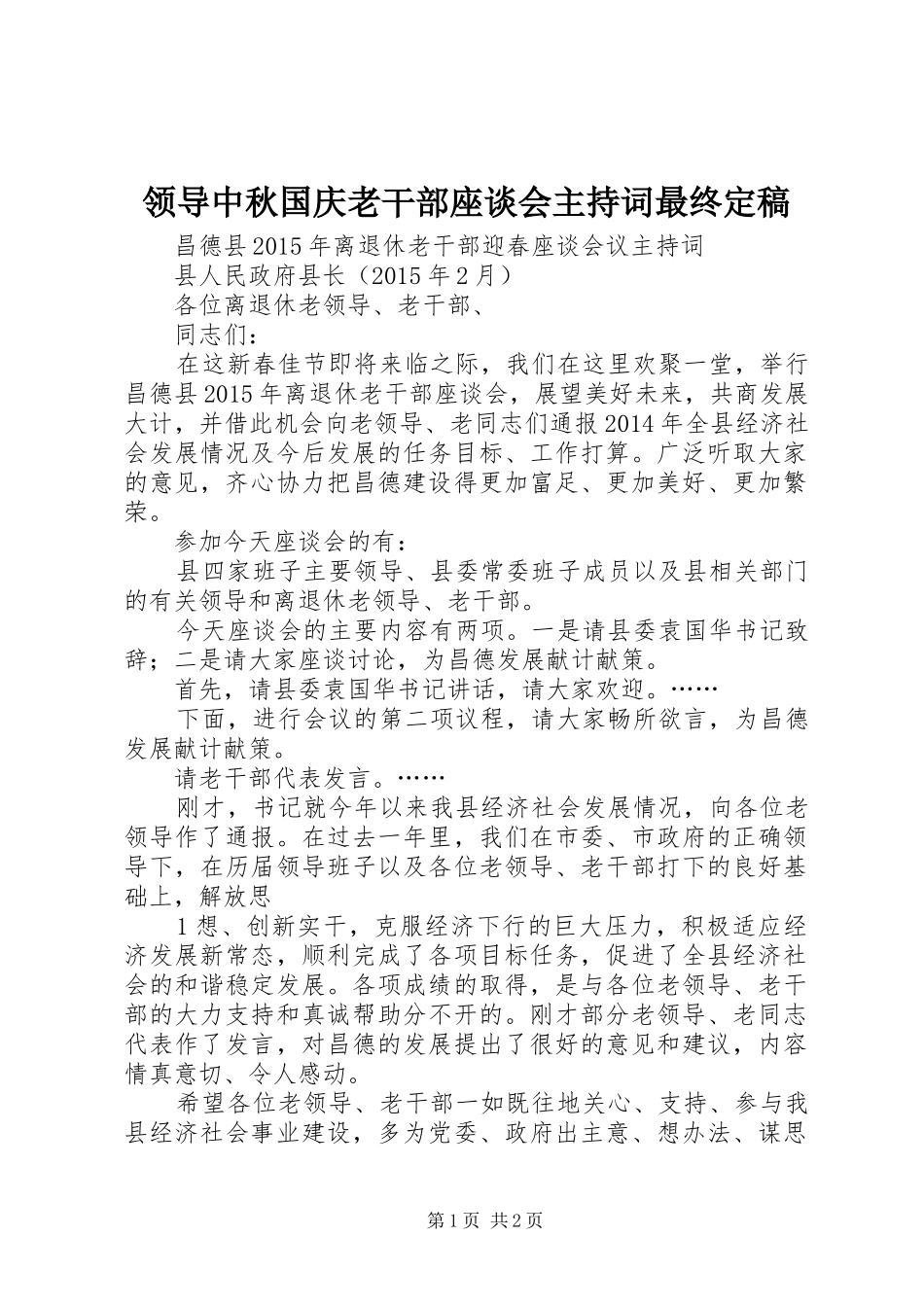 领导中秋国庆老干部座谈会主持词最终定稿

昌德县2015年离退休老干部迎春座谈会议主持词

县人民政府县长（2015年2月）

各位离退休老领导、老干部、

同志们：

在这新春佳节即将来临之际，我们在这里欢聚一堂，举行昌德县2015年离退休老干部座谈会，展望美好未来，共商发展大计，并借此机会向老领导、老同志们通报2014年全县经济社会发展情况及今后发展的任务目标、工作打算。广泛听取大家的意见，齐心协力把昌德建设得更加富足、更加美好、更加繁荣。

参加今天座谈会的有：

县四家班子主要领导、县委常委班子成员以及县相关部门的有关领导和离退休老领导、老干部。

今天座谈会的主要内容有两项。一是请县委袁国华书记致辞；二是请大家座谈讨论，为昌德发展献计献策。

首先，请县委袁国华书记讲话，请大家欢迎。……

下面，进行会议的第二项议程，请大家畅所欲言，为昌德发展献计献策。

请老干部代表发言。……

刚才，书记就今年以来我县经济社会发展情况，向各位老领导作了通报。在过去一年里，我们在市委、市政府的正确领导下，在历届领导班子以及各位老领导、老干部打下的良好基础上，解放思

1想、创新实干，克服经济下行的巨大压力，积极适应经济发展新常态，顺利完成了各项目标任务，促进了全县经济社会的和谐稳定发展。各项成绩的取得，是与各位老领导、老干部的大力支持和真诚帮助分不开的。刚才部分老领导、老同志代表作了发言，对昌德的发展提出了很好的意见和建议，内容情真意切、令人感动。

希望各位老领导、老干部一如既往地关心、支持、参与我县经济社会事业建设，多为党委、政府出主意、想办法、谋思

第1页 共2页